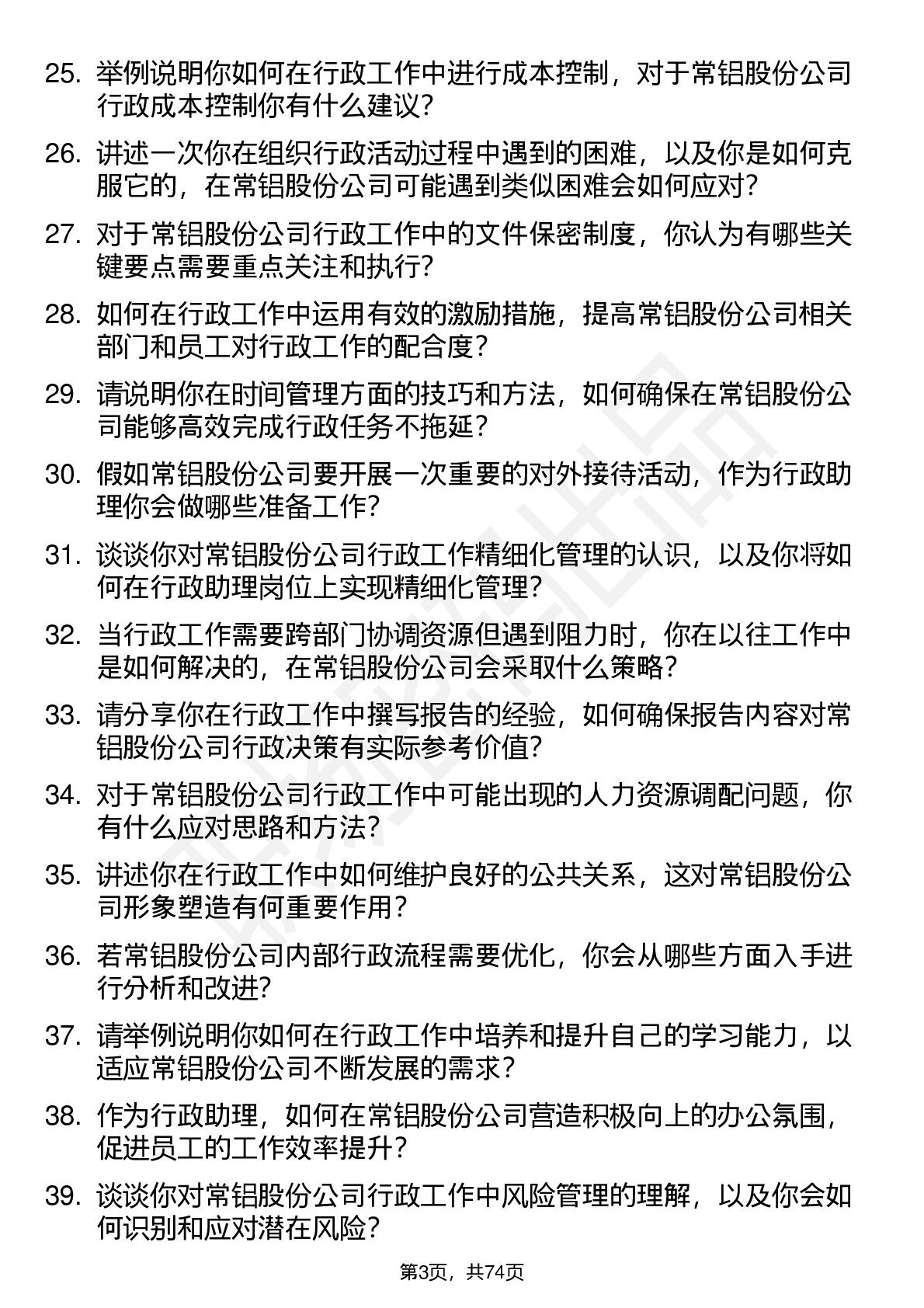 25. 举例说明你如何在行政工作中进行成本控制，对于常铝股份公司行政成本控制你有什么建议？

26. 讲述一次你在组织行政活动过程中遇到的困难，以及你是如何克服它的，在常铝股份公司可能遇到类似困难会如何应对？

27. 对于常铝股份公司行政工作中的文件保密制度，你认为有哪些关键要点需要重点关注和执行？

28. 如何在行政工作中运用有效的激励措施，提高常铝股份公司相关部门和员工对行政工作的配合度？

29. 请说明你在时间管理方面的技巧和方法，如何确保在常铝股份公司能够高效完成行政任务不拖延？

30. 假如常铝股份公司要开展一次重要的对外接待活动，作为行政助理你会做哪些准备工作？

31. 谈谈你对常铝股份公司行政工作精细化管理的认识，以及你将如何在行政助理岗位上实现精细化管理？

32. 当行政工作需要跨部门协调资源但遇到阻力时，你在以往工作中是如何解决的，在常铝股份公司会采取什么策略？

33. 请分享你在行政工作中撰写报告的经验，如何确保报告内容对常铝股份公司行政决策有实际参考价值？

34. 对于常铝股份公司行政工作中可能出现的人力资源调配问题，你有什么应对思路和方法？

35. 讲述你在行政工作中如何维护良好的公共关系，这对常铝股份公司形象塑造有何重要作用？

36. 若常铝股份公司内部行政流程需要优化，你会从哪些方面入手进行分析和改进？

37. 请举例说明你如何在行政工作中培养和提升自己的学习能力，以适应常铝股份公司不断发展的需求？

38. 作为行政助理，如何在常铝股份公司营造积极向上的办公氛围，促进员工的工作效率提升？

39. 谈谈你对常铝股份公司行政工作中风险管理的理解，以及你会如何识别和应对潜在风险？

第3页，共74页